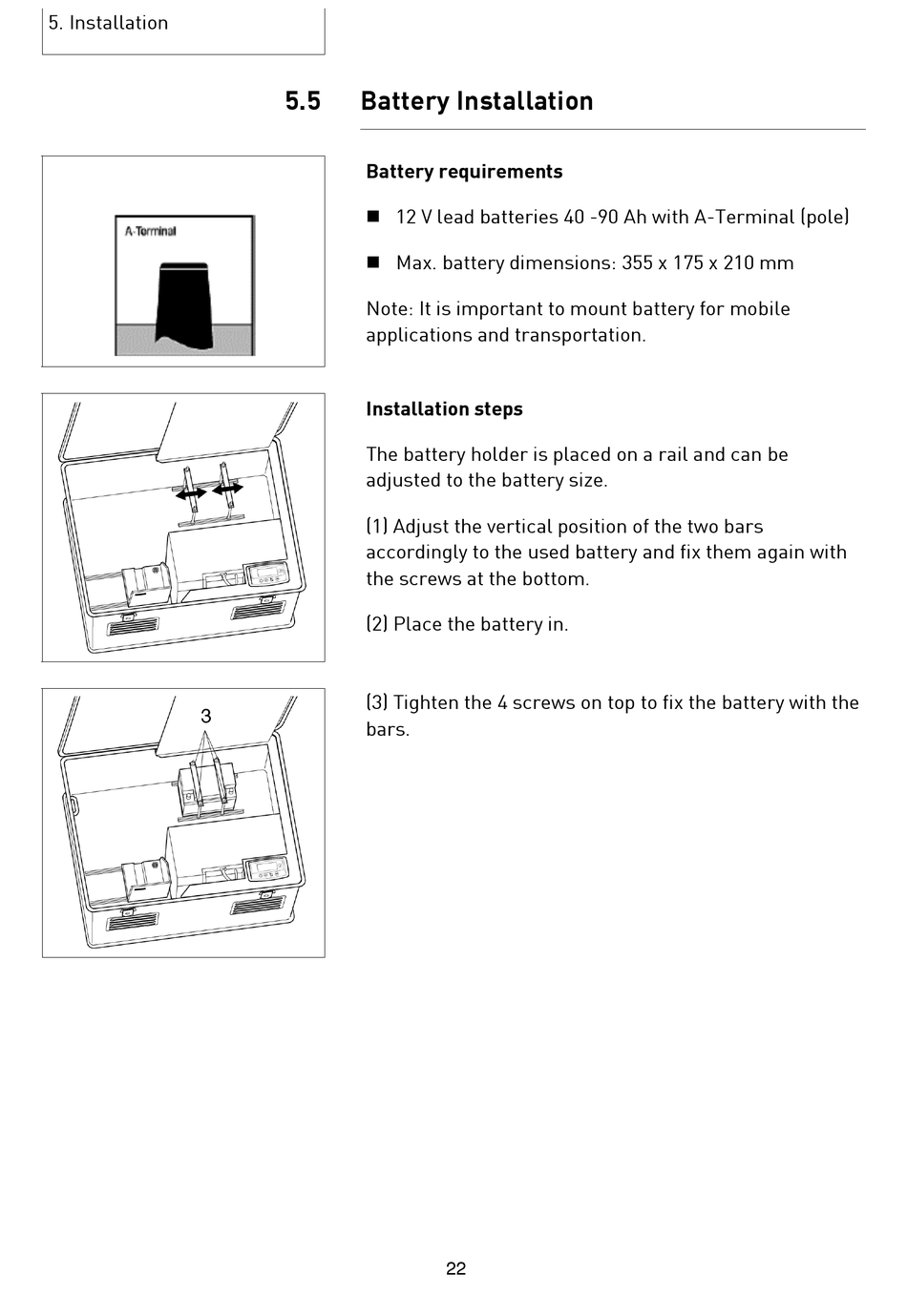 5. Installation

5.5 Battery Installation

A-Terminal

Battery requirements

■ 12 V lead batteries 40 -90 Ah with A-Terminal (pole)

■ Max. battery dimensions: 355 x 175 x 210 mm

Note: It is important to mount battery for mobile applications and transportation.

Installation steps

The battery holder is placed on a rail and can be adjusted to the battery size.

(1) Adjust the vertical position of the two bars accordingly to the used battery and fix them again with the screws at the bottom.

(2) Place the battery in.

3

(3) Tighten the 4 screws on top to fix the battery with the bars.

22